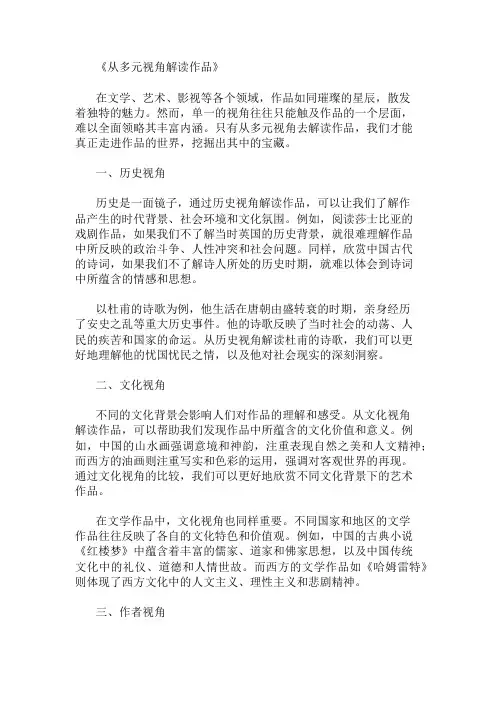 《从多元视角解读作品》

在文学、艺术、影视等各个领域，作品如同璀璨的星辰，散发着独特的魅力。然而，单一的视角往往只能触及作品的一个层面，难以全面领略其丰富内涵。只有从多元视角去解读作品，我们才能真正走进作品的世界，挖掘出其中的宝藏。

一、历史视角

历史是一面镜子，通过历史视角解读作品，可以让我们了解作品产生的时代背景、社会环境和文化氛围。例如，阅读莎士比亚的戏剧作品，如果我们不了解当时英国的历史背景，就很难理解作品中所反映的政治斗争、人性冲突和社会问题。同样，欣赏中国古代的诗词，如果我们不了解诗人所处的历史时期，就难以体会到诗词中所蕴含的情感和思想。

以杜甫的诗歌为例，他生活在唐朝由盛转衰的时期，亲身经历了安史之乱等重大历史事件。他的诗歌反映了当时社会的动荡、人民的疾苦和国家的命运。从历史视角解读杜甫的诗歌，我们可以更好地理解他的忧国忧民之情，以及他对社会现实的深刻洞察。

二、文化视角

不同的文化背景会影响人们对作品的理解和感受。从文化视角解读作品，可以帮助我们发现作品中所蕴含的文化价值和意义。例如，中国的山水画强调意境和神韵，注重表现自然之美和人文精神；而西方的油画则注重写实和色彩的运用，强调对客观世界的再现。通过文化视角的比较，我们可以更好地欣赏不同文化背景下的艺术作品。

在文学作品中，文化视角也同样重要。不同国家和地区的文学作品往往反映了各自的文化特色和价值观。例如，中国的古典小说《红楼梦》中蕴含着丰富的儒家、道家和佛家思想，以及中国传统文化中的礼仪、道德和人情世故。而西方的文学作品如《哈姆雷特》则体现了西方文化中的人文主义、理性主义和悲剧精神。

三、作者视角